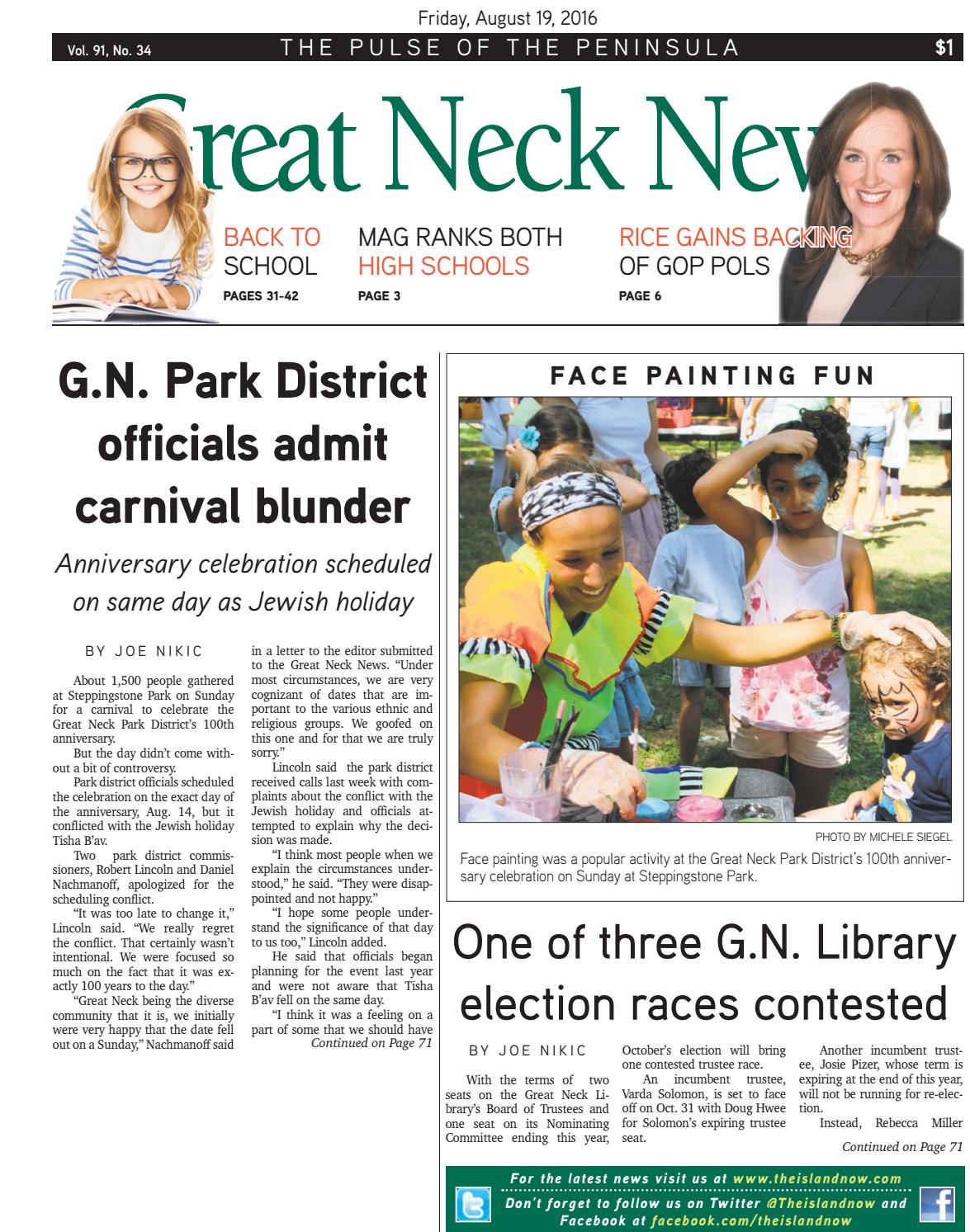 Friday, August 19, 2016

Vol. 91, No. 34 THE PULSE OF THE PENINSULA $1

Great Neck News

BACK TO SCHOOL
PAGES 31-42

MAG RANKS BOTH HIGH SCHOOLS
PAGE 3

RICE GAINS BACKING OF GOP POLS
PAGE 6

G.N. Park District officials admit carnival blunder

Anniversary celebration scheduled on same day as Jewish holiday

BY JOE NIKIC

About 1,500 people gathered at Steppingstone Park on Sunday for a carnival to celebrate the Great Neck Park District's 100th anniversary.

But the day didn't come without a bit of controversy.

Park district officials scheduled the celebration on the exact day of the anniversary, Aug. 14, but it conflicted with the Jewish holiday Tisha B'av.

Two park district commissioners, Robert Lincoln and Daniel Nachmanoff, apologized for the scheduling conflict.

"It was too late to change it," Lincoln said. "We really regret the conflict. That certainly wasn't intentional. We were focused so much on the fact that it was exactly 100 years to the day."

"Great Neck being the diverse community that it is, we initially were very happy that the date fell out on a Sunday," Nachmanoff said in a letter to the editor submitted to the Great Neck News. "Under most circumstances, we are very cognizant of dates that are important to the various ethnic and religious groups. We goofed on this one and for that we are truly sorry."

Lincoln said the park district received calls last week with complaints about the conflict with the Jewish holiday and officials attempted to explain why the decision was made.

"I think most people when we explain the circumstances understood," he said. "They were disappointed and not happy."

"I hope some people understand the significance of that day to us too," Lincoln added.

He said that officials began planning for the event last year and were not aware that Tisha B'av fell on the same day.

"I think it was a feeling on a part of some that we should have

Continued on Page 71

FACE PAINTING FUN

PHOTO BY MICHELE SIEGEL

Face painting was a popular activity at the Great Neck Park District's 100th anniversary celebration on Sunday at Steppingstone Park.

One of three G.N. Library election races contested

BY JOE NIKIC

With the terms of two seats on the Great Neck Library's Board of Trustees and one seat on its Nominating Committee ending this year, October's election will bring one contested trustee race.

An incumbent trustee, Varda Solomon, is set to face off on Oct. 31 with Doug Hwee for Solomon's expiring trustee seat.

Another incumbent trustee, Josie Pizer, whose term is expiring at the end of this year, will not be running for re-election.

Instead, Rebecca Miller

Continued on Page 71

For the latest news visit us at www.theislandnow.com
Don't forget to follow us on Twitter @Theislandnow and Facebook at facebook.com/theislandnow